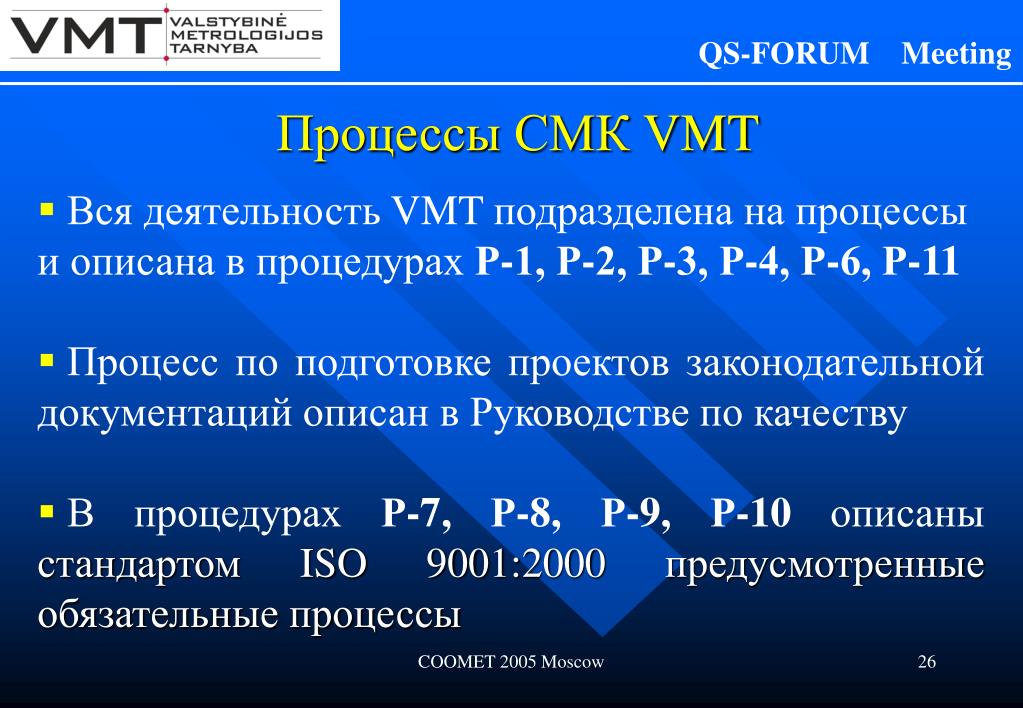 VMT VALSTYBINĖ METROLOGIJOS TARNYBA

QS-FORUM Meeting

Процессы СМК VMT

▪ Вся деятельность VMT подразделена на процессы и описана в процедурах P-1, P-2, P-3, P-4, P-6, P-11

▪ Процесс по подготовке проектов законодательной документаций описан в Руководстве по качеству

▪ В процедурах P-7, P-8, P-9, P-10 описаны стандартом ISO 9001:2000 предусмотренные обязательные процессы

COOMET 2005 Moscow

26